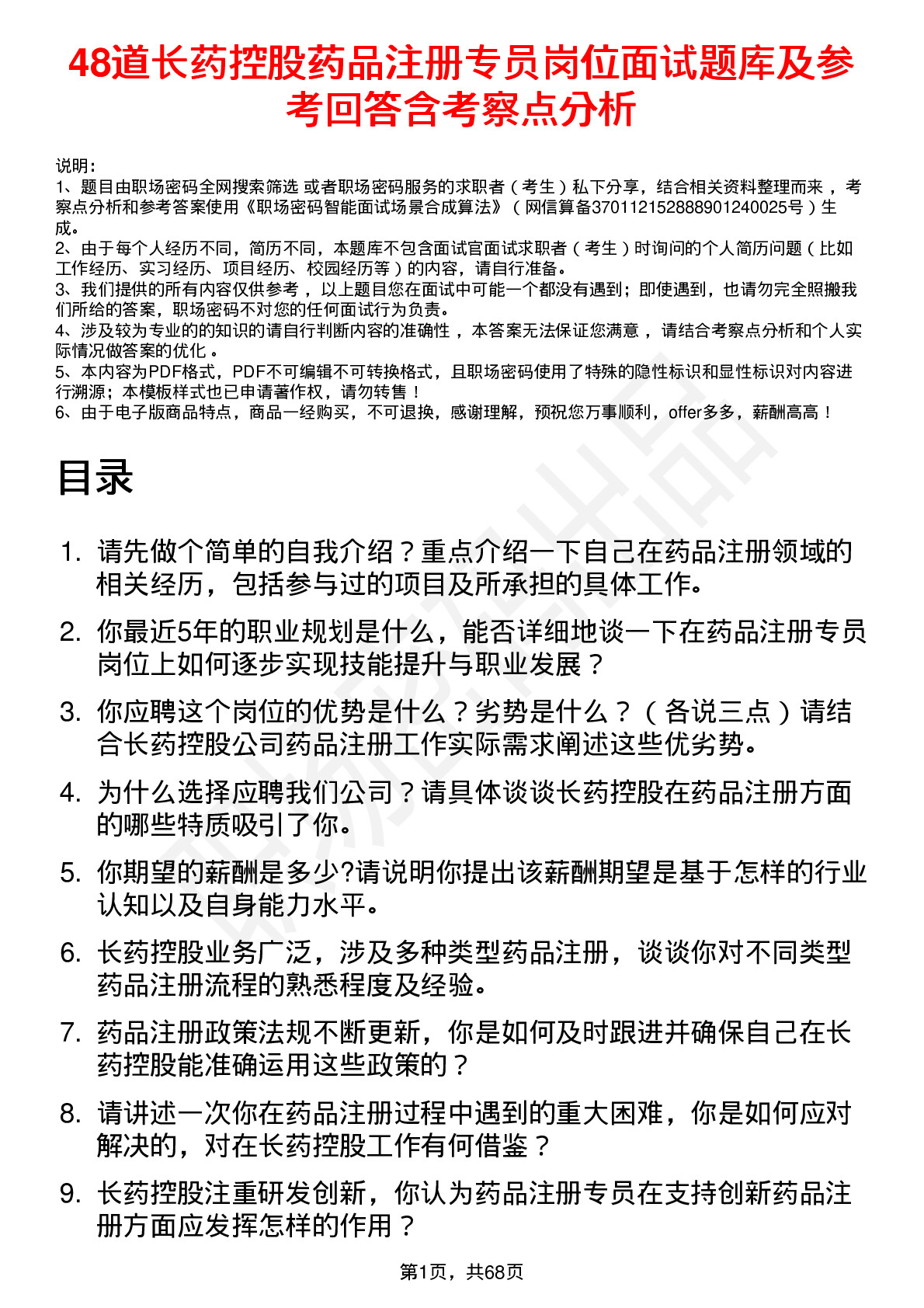 48道长药控股药品注册专员岗位面试题库及参考回答含考察点分析

说明：
1、题目由职场密码全网搜索筛选 或者职场密码服务的求职者（考生）私下分享，结合相关资料整理而来 ，考察点分析和参考答案使用《职场密码智能面试场景合成算法》（网信算备370112152888901240025号）生成。
2、由于每个人经历不同，简历不同，本题库不包含面试官面试求职者（考生）时询问的个人简历问题（比如工作经历、实习经历、项目经历、校园经历等）的内容，请自行准备。
3、我们提供的所有内容仅供参考 ，以上题目您在面试中可能一个都没有遇到；即使遇到，也请勿完全照搬我们所给的答案，职场密码不对您的任何面试行为负责。
4、涉及较为专业的的知识的请自行判断内容的准确性 ，本答案无法保证您满意 ，请结合考察点分析和个人实际情况做答案的优化 。
5、本内容为PDF格式，PDF不可编辑不可转换格式，且职场密码使用了特殊的隐性标识和显性标识对内容进行溯源；本模板样式也已申请著作权，请勿转售！
6、由于电子版商品特点，商品一经购买，不可退换，感谢理解，预祝您万事顺利，offer多多，薪酬高高！

目录

1. 请先做个简单的自我介绍？重点介绍一下自己在药品注册领域的相关经历，包括参与过的项目及所承担的具体工作。
2. 你最近5年的职业规划是什么，能否详细地谈一下在药品注册专员岗位上如何逐步实现技能提升与职业发展？
3. 你应聘这个岗位的优势是什么？劣势是什么？（各说三点）请结合长药控股公司药品注册工作实际需求阐述这些优劣势。
4. 为什么选择应聘我们公司？请具体谈谈长药控股在药品注册方面的哪些特质吸引了你。
5. 你期望的薪酬是多少?请说明你提出该薪酬期望是基于怎样的行业认知以及自身能力水平。
6. 长药控股业务广泛，涉及多种类型药品注册，谈谈你对不同类型药品注册流程的熟悉程度及经验。
7. 药品注册政策法规不断更新，你是如何及时跟进并确保自己在长药控股能准确运用这些政策的？
8. 请讲述一次你在药品注册过程中遇到的重大困难，你是如何应对解决的，对在长药控股工作有何借鉴？
9. 长药控股注重研发创新，你认为药品注册专员在支持创新药品注册方面应发挥怎样的作用？

第1页，共68页